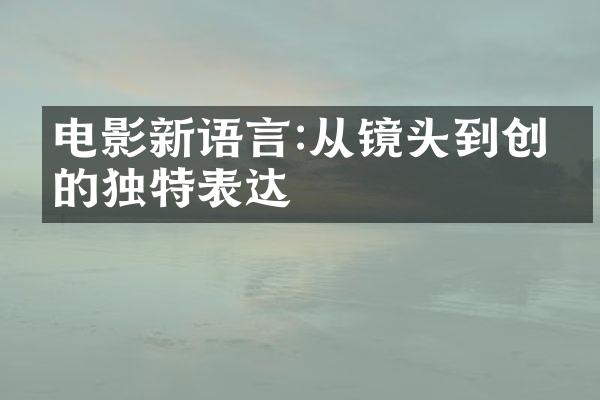 电影新语言:从镜头到创的独特表达